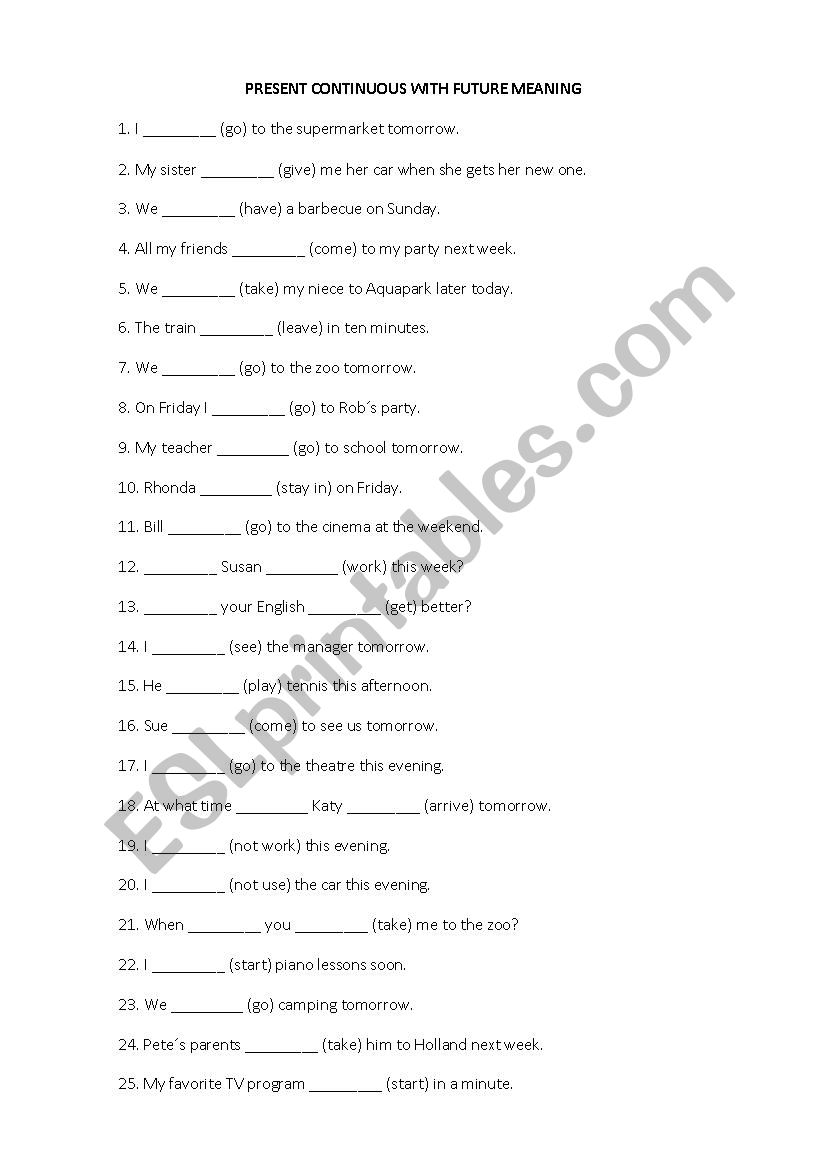 PRESENT CONTINUOUS WITH FUTURE MEANING

1. I ________ (go) to the supermarket tomorrow.

2. My sister ________ (give) me her car when she gets her new one.

3. We ________ (have) a barbecue on Sunday.

4. All my friends ________ (come) to my party next week.

5. We ________ (take) my niece to Aquapark later today.

6. The train ________ (leave) in ten minutes.

7. We ________ (go) to the zoo tomorrow.

8. On Friday I ________ (go) to Rob´s party.

9. My teacher ________ (go) to school tomorrow.

10. Rhonda ________ (stay in) on Friday.

11. Bill ________ (go) to the cinema at the weekend.

12. ________ Susan ________ (work) this week?

13. ________ your English ________ (get) better?

14. I ________ (see) the manager tomorrow.

15. He ________ (play) tennis this afternoon.

16. Sue ________ (come) to see us tomorrow.

17. I ________ (go) to the theatre this evening.

18. At what time ________ Katy ________ (arrive) tomorrow.

19. I ________ (not work) this evening.

20. I ________ (not use) the car this evening.

21. When ________ you ________ (take) me to the zoo?

22. I ________ (start) piano lessons soon.

23. We ________ (go) camping tomorrow.

24. Pete´s parents ________ (take) him to Holland next week.

25. My favorite TV program ________ (start) in a minute.

ESLprintables.com